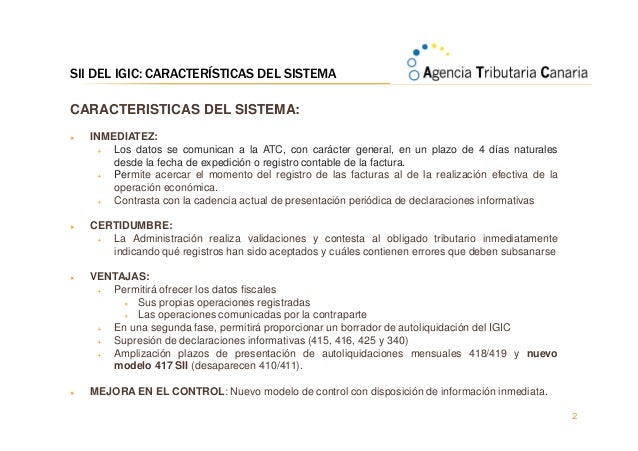 SII DEL IGIC: CARACTERÍSTICAS DEL SISTEMA

Agencia Tributaria Canaria

CARACTERISTICAS DEL SISTEMA:

INMEDIATEZ:
Los datos se comunican a la ATC, con carácter general, en un plazo de 4 días naturales desde la fecha de expedición o registro contable de la factura.
Permite acercar el momento del registro de las facturas al de la realización efectiva de la operación económica.
Contrasta con la cadencia actual de presentación periódica de declaraciones informativas

CERTIDUMBRE:
La Administración realiza validaciones y contesta al obligado tributario inmediatamente indicando qué registros han sido aceptados y cuáles contienen errores que deben subsanarse

VENTAJAS:
Permitirá ofrecer los datos fiscales
Sus propias operaciones registradas
Las operaciones comunicadas por la contraparte
En una segunda fase, permitirá proporcionar un borrador de autoliquidación del IGIC
Supresión de declaraciones informativas (415, 416, 425 y 340)
Amplización plazos de presentación de autoliquidaciones mensuales 418/419 y nuevo modelo 417 SII (desaparecen 410/411).

MEJORA EN EL CONTROL: Nuevo modelo de control con disposición de información inmediata.

2